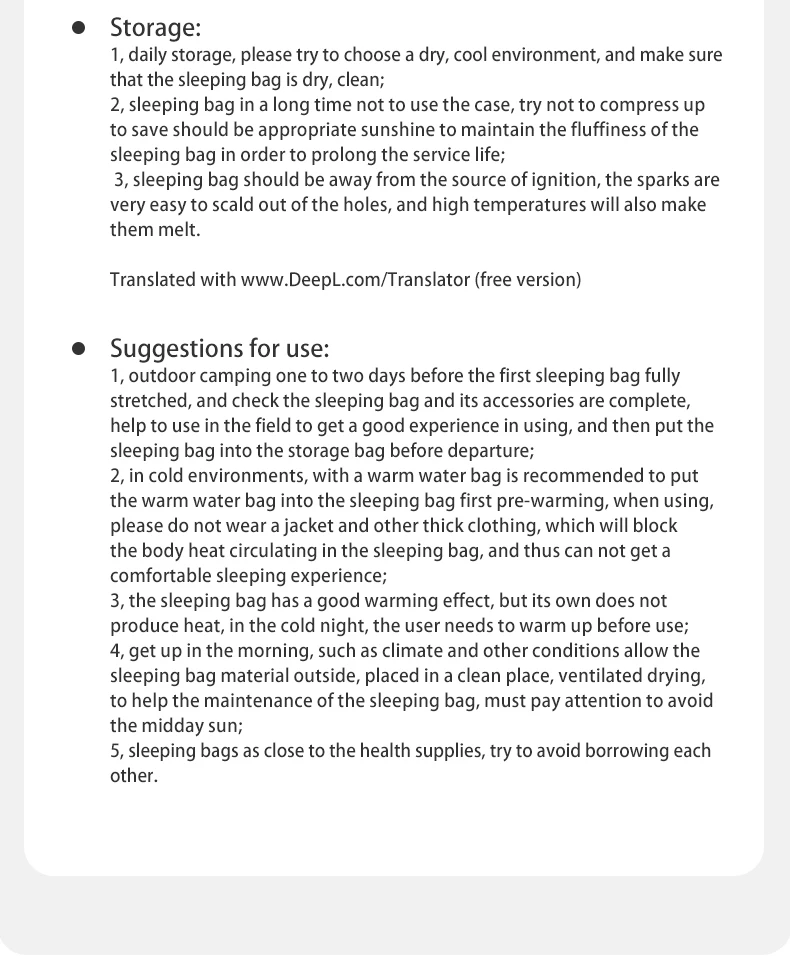 • Storage:
1, daily storage, please try to choose a dry, cool environment, and make sure that the sleeping bag is dry, clean;
2, sleeping bag in a long time not to use the case, try not to compress up to save should be appropriate sunshine to maintain the fluffiness of the sleeping bag in order to prolong the service life;
3, sleeping bag should be away from the source of ignition, the sparks are very easy to scald out of the holes, and high temperatures will also make them melt.

Translated with www.DeepL.com/Translator (free version)

• Suggestions for use:
1, outdoor camping one to two days before the first sleeping bag fully stretched, and check the sleeping bag and its accessories are complete, help to use in the field to get a good experience in using, and then put the sleeping bag into the storage bag before departure;
2, in cold environments, with a warm water bag is recommended to put the warm water bag into the sleeping bag first pre-warming, when using, please do not wear a jacket and other thick clothing, which will block the body heat circulating in the sleeping bag, and thus can not get a comfortable sleeping experience;
3, the sleeping bag has a good warming effect, but its own does not produce heat, in the cold night, the user needs to warm up before use;
4, get up in the morning, such as climate and other conditions allow the sleeping bag material outside, placed in a clean place, ventilated drying, to help the maintenance of the sleeping bag, must pay attention to avoid the midday sun;
5, sleeping bags as close to the health supplies, try to avoid borrowing each other.